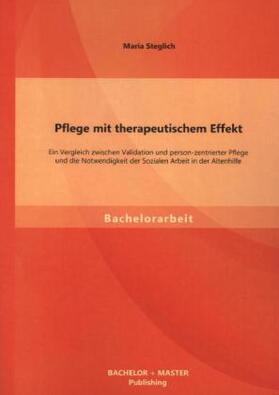 Maria Steglich

Pflege mit therapeutischem Effekt

Ein Vergleich zwischen Validation und person-zentrierter Pflege und die Notwendigkeit der Sozialen Arbeit in der Altenhilfe

Bachelorarbeit

BACHELOR + MASTER
Publishing